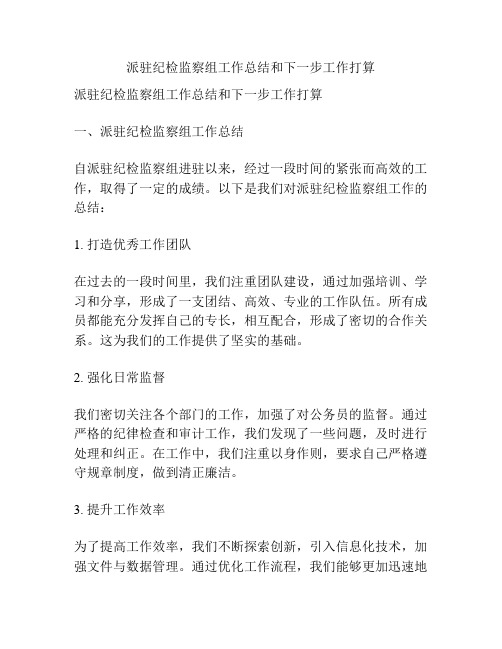 派驻纪检监察组工作总结和下一步工作打算

派驻纪检监察组工作总结和下一步工作打算

一、派驻纪检监察组工作总结

自派驻纪检监察组进驻以来，经过一段时间的紧张而高效的工作，取得了一定的成绩。以下是我们对派驻纪检监察组工作的总结：

1. 打造优秀工作团队

在过去的一段时间里，我们注重团队建设，通过加强培训、学习和分享，形成了一支团结、高效、专业的工作队伍。所有成员都能充分发挥自己的专长，相互配合，形成了密切的合作关系。这为我们的工作提供了坚实的基础。

2. 强化日常监督

我们密切关注各个部门的工作，加强了对公务员的监督。通过严格的纪律检查和审计工作，我们发现了一些问题，及时进行处理和纠正。在工作中，我们注重以身作则，要求自己严格遵守规章制度，做到清正廉洁。

3. 提升工作效率

为了提高工作效率，我们不断探索创新，引入信息化技术，加强文件与数据管理。通过优化工作流程，我们能够更加迅速地